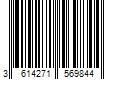 3 614271 569844